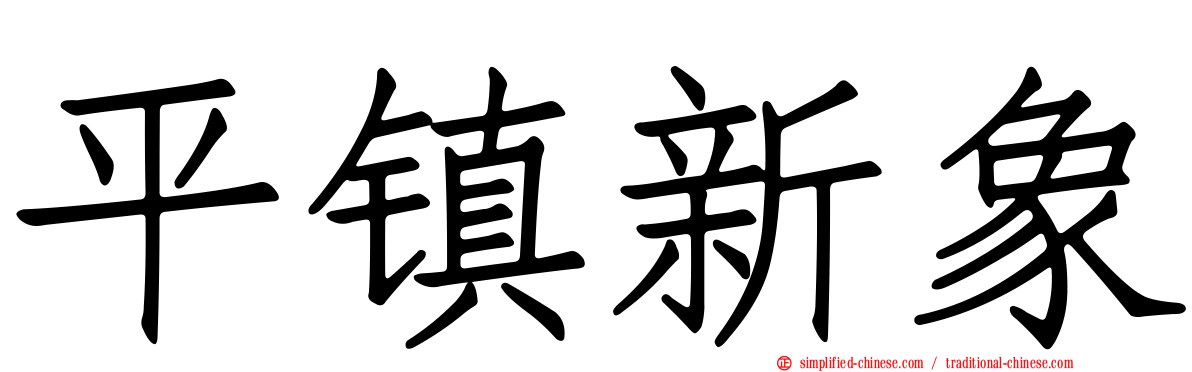 平镇新象

simplified-chinese.com / traditional-chinese.com